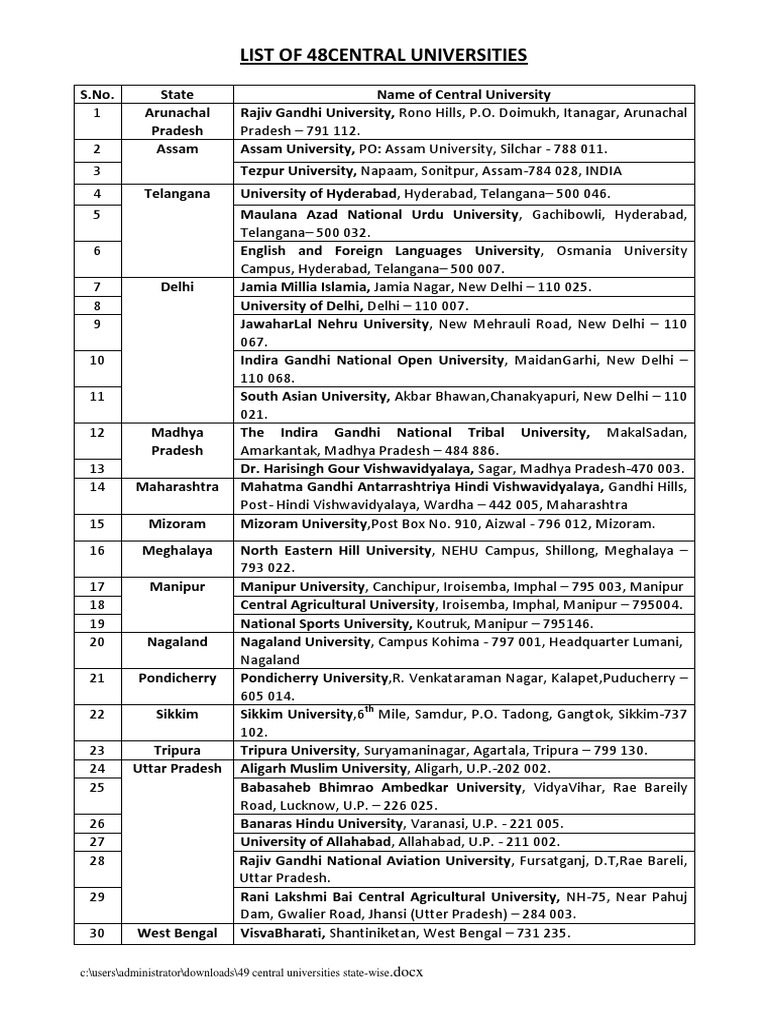 LIST OF 48CENTRAL UNIVERSITIES

| S.No. | State | Name of Central University |
|---|---|---|
| 1 | Arunachal Pradesh | Rajiv Gandhi University, Rono Hills, P.O. Doimukh, Itanagar, Arunachal Pradesh – 791 112. |
| 2 | Assam | Assam University, PO: Assam University, Silchar - 788 011. |
| 3 | | Tezpur University, Napaam, Sonitpur, Assam-784 028, INDIA |
| 4 | Telangana | University of Hyderabad, Hyderabad, Telangana– 500 046. |
| 5 | | Maulana Azad National Urdu University, Gachibowli, Hyderabad, Telangana– 500 032. |
| 6 | | English and Foreign Languages University, Osmania University Campus, Hyderabad, Telangana– 500 007. |
| 7 | Delhi | Jamia Millia Islamia, Jamia Nagar, New Delhi – 110 025. |
| 8 | | University of Delhi, Delhi – 110 007. |
| 9 | | JawaharLal Nehru University, New Mehrauli Road, New Delhi – 110 067. |
| 10 | | Indira Gandhi National Open University, MaidanGarhi, New Delhi – 110 068. |
| 11 | | South Asian University, Akbar Bhawan,Chanakyapuri, New Delhi – 110 021. |
| 12 | Madhya Pradesh | The Indira Gandhi National Tribal University, MakalSadan, Amarkantak, Madhya Pradesh – 484 886. |
| 13 | | Dr. Harisingh Gour Vishwavidyalaya, Sagar, Madhya Pradesh-470 003. |
| 14 | Maharashtra | Mahatma Gandhi Antarrashtriya Hindi Vishwavidyalaya, Gandhi Hills, Post- Hindi Vishwavidyalaya, Wardha – 442 005, Maharashtra |
| 15 | Mizoram | Mizoram University,Post Box No. 910, Aizwal - 796 012, Mizoram. |
| 16 | Meghalaya | North Eastern Hill University, NEHU Campus, Shillong, Meghalaya – 793 022. |
| 17 | Manipur | Manipur University, Canchipur, Iroisemba, Imphal – 795 003, Manipur |
| 18 | | Central Agricultural University, Iroisemba, Imphal, Manipur – 795004. |
| 19 | | National Sports University, Koutruk, Manipur – 795146. |
| 20 | Nagaland | Nagaland University, Campus Kohima - 797 001, Headquarter Lumani, Nagaland |
| 21 | Pondicherry | Pondicherry University,R. Venkataraman Nagar, Kalapet,Puducherry – 605 014. |
| 22 | Sikkim | Sikkim University,6$^{th}$ Mile, Samdur, P.O. Tadong, Gangtok, Sikkim-737 102. |
| 23 | Tripura | Tripura University, Suryamaninagar, Agartala, Tripura – 799 130. |
| 24 | Uttar Pradesh | Aligarh Muslim University, Aligarh, U.P.-202 002. |
| 25 | | Babasaheb Bhimrao Ambedkar University, VidyaVihar, Rae Bareily Road, Lucknow, U.P. – 226 025. |
| 26 | | Banaras Hindu University, Varanasi, U.P. - 221 005. |
| 27 | | University of Allahabad, Allahabad, U.P. - 211 002. |
| 28 | | Rajiv Gandhi National Aviation University, Fursatganj, D.T,Rae Bareli, Uttar Pradesh. |
| 29 | | Rani Lakshmi Bai Central Agricultural University, NH-75, Near Pahuj Dam, Gwalier Road, Jhansi (Utter Pradesh) – 284 003. |
| 30 | West Bengal | VisvaBharati, Shantiniketan, West Bengal – 731 235. |

c:\users\administrator\downloads\49 central universities state-wise.docx